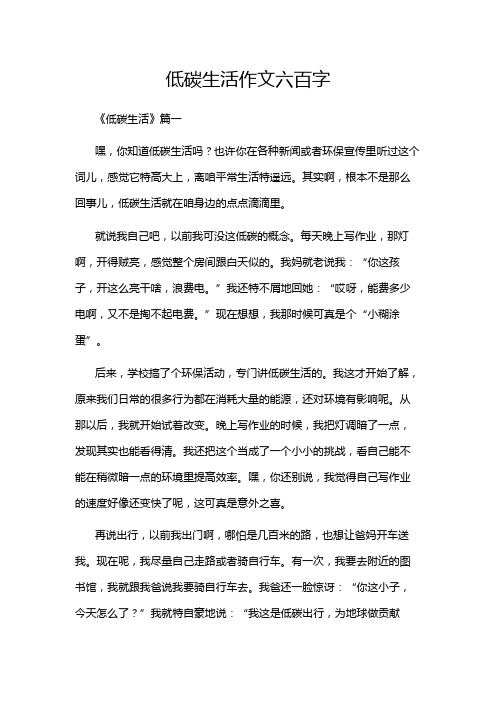 低碳生活作文六百字

《低碳生活》篇一

嘿，你知道低碳生活吗？也许你在各种新闻或者环保宣传里听过这个词儿，感觉它特高大上，离咱平常生活特遥远。其实啊，根本不是那么回事儿，低碳生活就在咱身边的点点滴滴里。

就说我自己吧，以前我可没这低碳的概念。每天晚上写作业，那灯啊，开得贼亮，感觉整个房间跟白天似的。我妈就老说我：“你这孩子，开这么亮干啥，浪费电。”我还特不屑地回她：“哎呀，能费多少电啊，又不是掏不起电费。”现在想想，我那时候可真是个“小糊涂蛋”。

后来，学校搞了个环保活动，专门讲低碳生活的。我这才开始了解，原来我们日常的很多行为都在消耗大量的能源，还对环境有影响呢。从那以后，我就开始试着改变。晚上写作业的时候，我把灯调暗了一点，发现其实也能看得清。我还把这个当成了一个小小的挑战，看自己能不能在稍微暗一点的环境里提高效率。嘿，你还别说，我觉得自己写作业的速度好像还变快了呢，这可真是意外之喜。

再说出行，以前我出门啊，哪怕是几百米的路，也想让爸妈开车送我。现在呢，我尽量自己走路或者骑自行车。有一次，我要去附近的图书馆，我就跟我爸说我要骑自行车去。我爸还一脸惊讶：“你这小子，今天怎么了？”我就特自豪地说：“我这是低碳出行，为地球做贡献